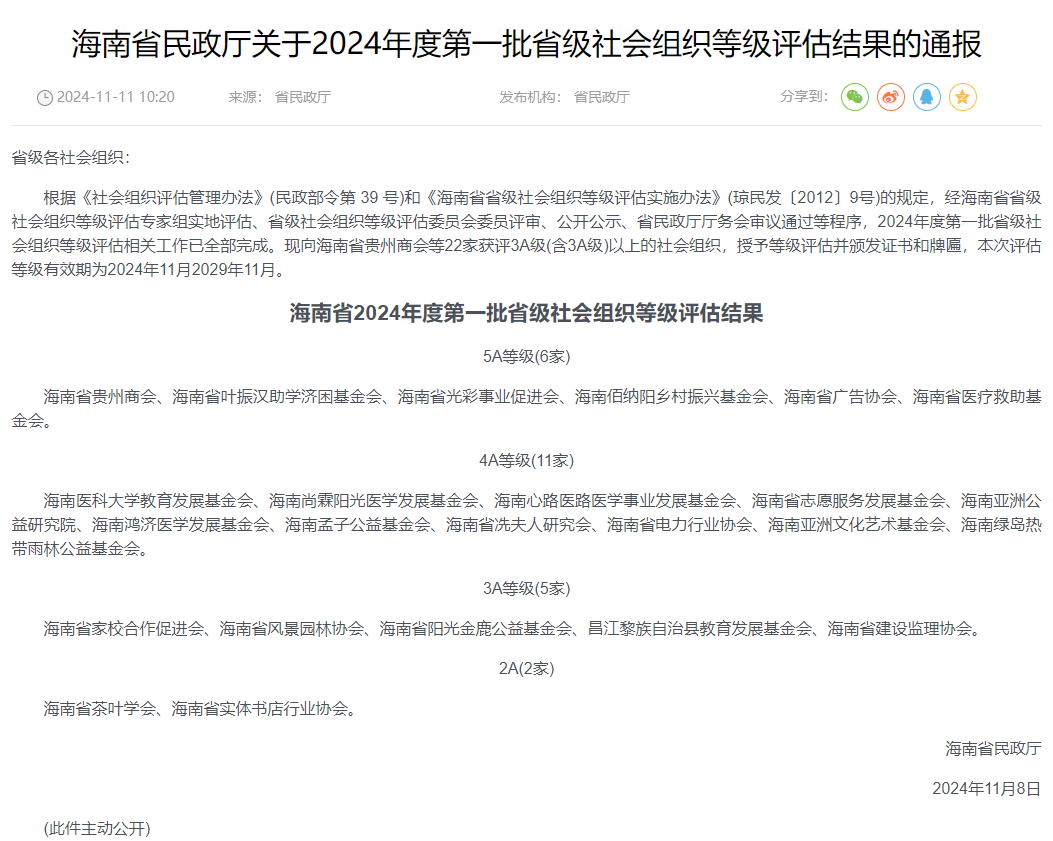 海南省民政厅关于2024年度第一批省级社会组织等级评估结果的通报

2024-11-11 10:20　来源：省民政厅　发布机构：省民政厅　分享到：

省级各社会组织：

根据《社会组织评估管理办法》(民政部令第 39 号)和《海南省省级社会组织等级评估实施办法》(琼民发〔2012〕9号)的规定，经海南省省级社会组织等级评估专家组实地评估、省级社会组织等级评估委员会委员评审、公开公示、省民政厅厅务会审议通过等程序，2024年度第一批省级社会组织等级评估相关工作已全部完成。现向海南省贵州商会等22家获评3A级(含3A级)以上的社会组织，授予等级评估并颁发证书和牌匾，本次评估等级有效期为2024年11月2029年11月。

海南省2024年度第一批省级社会组织等级评估结果

5A等级(6家)

海南省贵州商会、海南省叶振汉助学济困基金会、海南省光彩事业促进会、海南佰纳阳乡村振兴基金会、海南省广告协会、海南省医疗救助基金会。

4A等级(11家)

海南医科大学教育发展基金会、海南尚霖阳光医学发展基金会、海南心路医路医学事业发展基金会、海南省志愿服务发展基金会、海南亚洲公益研究院、海南鸿济医学发展基金会、海南孟子公益基金会、海南省冼夫人研究会、海南省电力行业协会、海南亚洲文化艺术基金会、海南绿岛热带雨林公益基金会。

3A等级(5家)

海南省家校合作促进会、海南省风景园林协会、海南省阳光金鹿公益基金会、昌江黎族自治县教育发展基金会、海南省建设监理协会。

2A(2家)

海南省茶叶学会、海南省实体书店行业协会。

海南省民政厅

2024年11月8日

(此件主动公开)